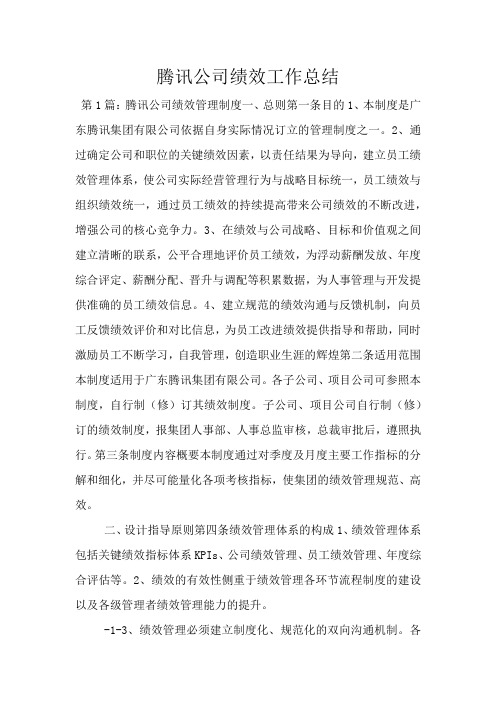 腾讯公司绩效工作总结

第1篇：腾讯公司绩效管理制度一、总则第一条目的1、本制度是广东腾讯集团有限公司依据自身实际情况订立的管理制度之一。2、通过确定公司和职位的关键绩效因素，以责任结果为导向，建立员工绩效管理体系，使公司实际经营管理行为与战略目标统一，员工绩效与组织绩效统一，通过员工绩效的持续提高带来公司绩效的不断改进，增强公司的核心竞争力。3、在绩效与公司战略、目标和价值观之间建立清晰的联系，公平合理地评价员工绩效，为浮动薪酬发放、年度综合评定、薪酬分配、晋升与调配等积累数据，为人事管理与开发提供准确的员工绩效信息。4、建立规范的绩效沟通与反馈机制，向员工反馈绩效评价和对比信息，为员工改进绩效提供指导和帮助，同时激励员工不断学习，自我管理，创造职业生涯的辉煌第二条适用范围本制度适用于广东腾讯集团有限公司。各子公司、项目公司可参照本制度，自行制（修）订其绩效制度。子公司、项目公司自行制（修）订的绩效制度，报集团人事部、人事总监审核，总裁审批后，遵照执行。第三条制度内容概要本制度通过对季度及月度主要工作指标的分解和细化，并尽可能量化各项考核指标，使集团的绩效管理规范、高效。

二、设计指导原则第四条绩效管理体系的构成1、绩效管理体系包括关键绩效指标体系KPIs、公司绩效管理、员工绩效管理、年度综合评估等。2、绩效的有效性侧重于绩效管理各环节流程制度的建设以及各级管理者绩效管理能力的提升。

-1-3、绩效管理必须建立制度化、规范化的双向沟通机制。各